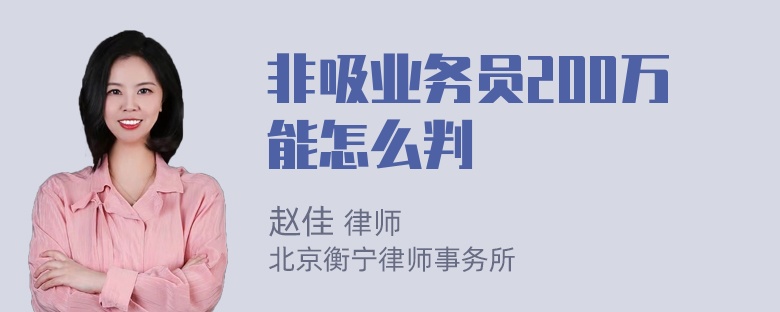 非吸业务员200万能怎么判

赵佳 律师
北京衡宁律师事务所